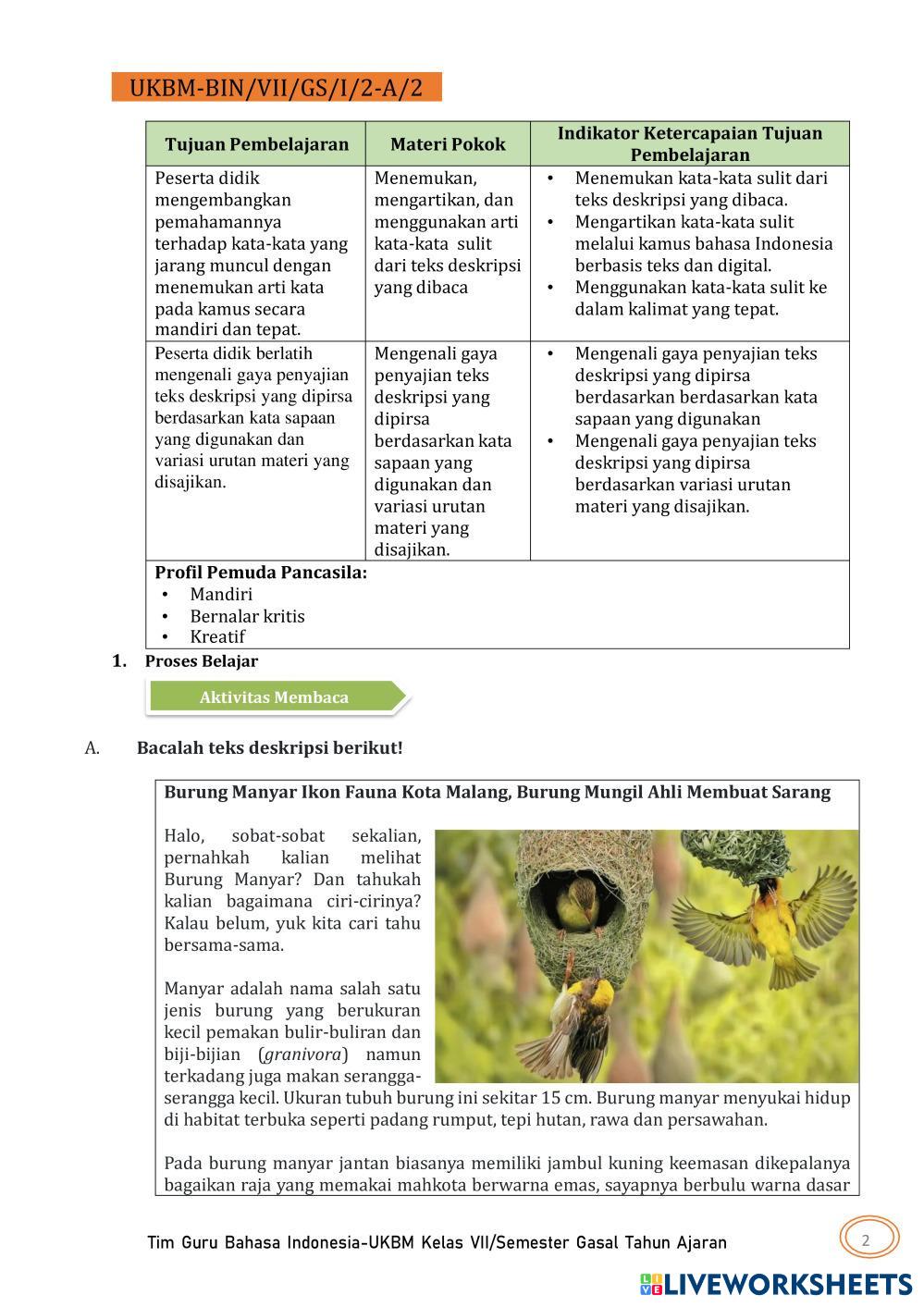 UKBM-BIN/VII/GS/I/2-A/2

| Tujuan Pembelajaran | Materi Pokok | Indikator Ketercapaian Tujuan Pembelajaran |
|---|---|---|
| Peserta didik mengembangkan pemahamannya terhadap kata-kata yang jarang muncul dengan menemukan arti kata pada kamus secara mandiri dan tepat. | Menemukan, mengartikan, dan menggunakan arti kata-kata sulit dari teks deskripsi yang dibaca | • Menemukan kata-kata sulit dari teks deskripsi yang dibaca. • Mengartikan kata-kata sulit melalui kamus bahasa Indonesia berbasis teks dan digital. • Menggunakan kata-kata sulit ke dalam kalimat yang tepat. |
| Peserta didik berlatih mengenali gaya penyajian teks deskripsi yang dipirsa berdasarkan kata sapaan yang digunakan dan variasi urutan materi yang disajikan. | Mengenali gaya penyajian teks deskripsi yang dipirsa berdasarkan kata sapaan yang digunakan dan variasi urutan materi yang disajikan. | • Mengenali gaya penyajian teks deskripsi yang dipirsa berdasarkan berdasarkan kata sapaan yang digunakan • Mengenali gaya penyajian teks deskripsi yang dipirsa berdasarkan variasi urutan materi yang disajikan. |
| Profil Pemuda Pancasila: • Mandiri • Bernalar kritis • Kreatif | | |

1. Proses Belajar

Aktivitas Membaca

A. Bacalah teks deskripsi berikut!

Burung Manyar Ikon Fauna Kota Malang, Burung Mungil Ahli Membuat Sarang

Halo, sobat-sobat sekalian, pernahkah kalian melihat Burung Manyar? Dan tahukah kalian bagaimana ciri-cirinya? Kalau belum, yuk kita cari tahu bersama-sama.

Manyar adalah nama salah satu jenis burung yang berukuran kecil pemakan bulir-buliran dan biji-bijian (granivora) namun terkadang juga makan serangga-serangga kecil. Ukuran tubuh burung ini sekitar 15 cm. Burung manyar menyukai hidup di habitat terbuka seperti padang rumput, tepi hutan, rawa dan persawahan.

Pada burung manyar jantan biasanya memiliki jambul kuning keemasan dikepalanya bagaikan raja yang memakai mahkota berwarna emas, sayapnya berbulu warna dasar

Tim Guru Bahasa Indonesia-UKBM Kelas VII/Semester Gasal Tahun Ajaran 2

LIVEWORKSHEETS